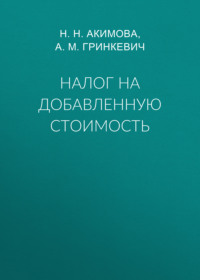 Н. Н. АКИМОВА,
А. М. ГРИНКЕВИЧ

НАЛОГ НА ДОБАВЛЕННУЮ СТОИМОСТЬ